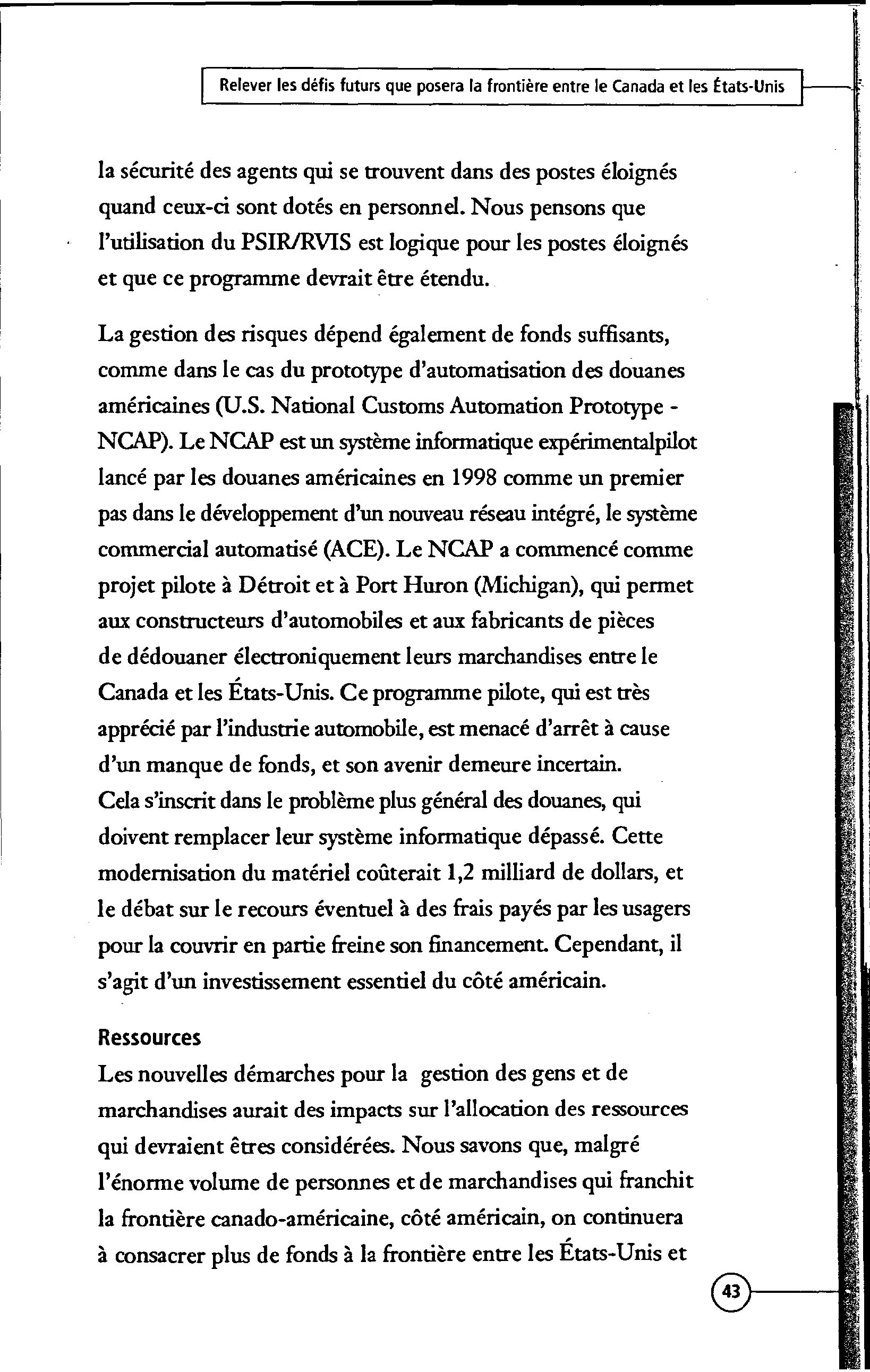 Relever les défis futurs que posera la frontière entre le Canada et les États-Unis

la sécurité des agents qui se trouvent dans des postes éloignés quand ceux-ci sont dotés en personnel. Nous pensons que l'utilisation du PSIR/RVIS est logique pour les postes éloignés et que ce programme devrait être étendu.

La gestion des risques dépend également de fonds suffisants, comme dans le cas du prototype d'automatisation des douanes américaines (U.S. National Customs Automation Prototype - NCAP). Le NCAP est un système informatique expérimentalpilot lancé par les douanes américaines en 1998 comme un premier pas dans le développement d'un nouveau réseau intégré, le système commercial automatisé (ACE). Le NCAP a commencé comme projet pilote à Détroit et à Port Huron (Michigan), qui permet aux constructeurs d'automobiles et aux fabricants de pièces de dédouaner électroniquement leurs marchandises entre le Canada et les États-Unis. Ce programme pilote, qui est très apprécié par l'industrie automobile, est menacé d'arrêt à cause d'un manque de fonds, et son avenir demeure incertain. Cela s'inscrit dans le problème plus général des douanes, qui doivent remplacer leur système informatique dépassé. Cette modernisation du matériel coûterait 1,2 milliard de dollars, et le débat sur le recours éventuel à des frais payés par les usagers pour la couvrir en partie freine son financement. Cependant, il s'agit d'un investissement essentiel du côté américain.

Ressources
Les nouvelles démarches pour la gestion des gens et de marchandises aurait des impacts sur l'allocation des ressources qui devraient êtres considérées. Nous savons que, malgré l'énorme volume de personnes et de marchandises qui franchit la frontière canado-américaine, côté américain, on continuera à consacrer plus de fonds à la frontière entre les États-Unis et

43